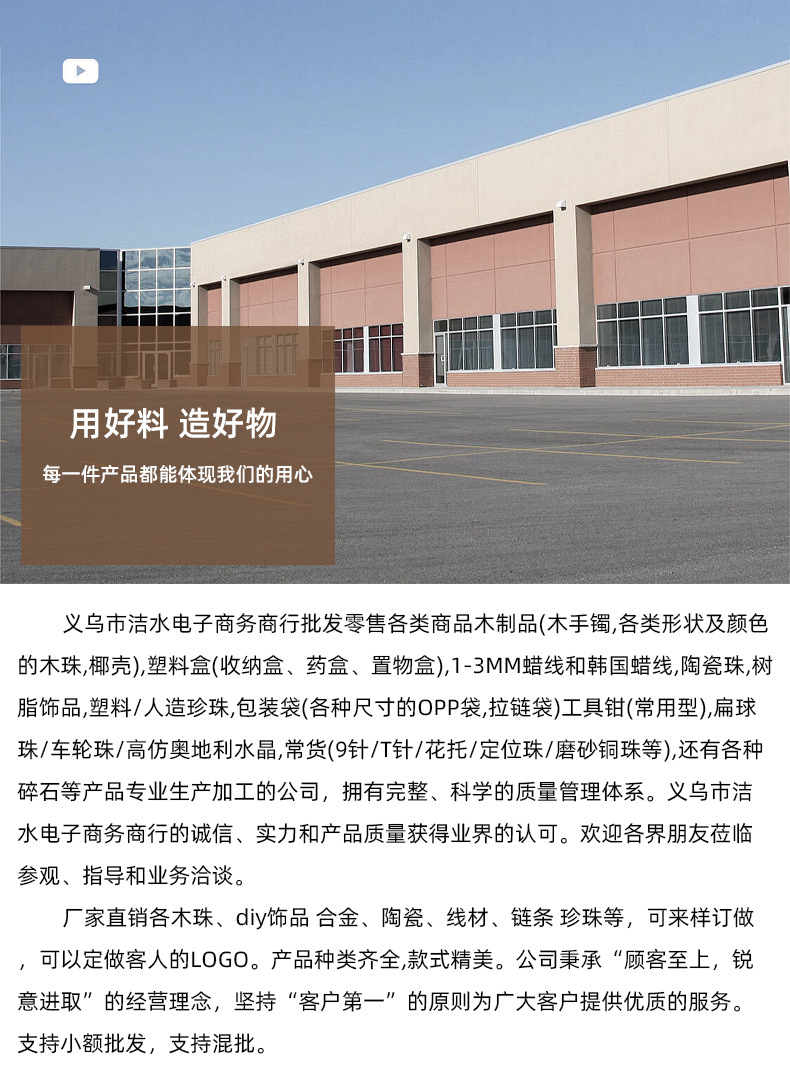 用好料 造好物

每一件产品都能体现我们的用心

义乌市洁水电子商务商行批发零售各类商品木制品(木手镯,各类形状及颜色的木珠,椰壳),塑料盒(收纳盒、药盒、置物盒),1-3MM蜡线和韩国蜡线,陶瓷珠,树脂饰品,塑料/人造珍珠,包装袋(各种尺寸的OPP袋,拉链袋)工具钳(常用型),扁球珠/车轮珠/高仿奥地利水晶,常货(9针/T针/花托/定位珠/磨砂铜珠等),还有各种碎石等产品专业生产加工的公司，拥有完整、科学的质量管理体系。义乌市洁水电子商务商行的诚信、实力和产品质量获得业界的认可。欢迎各界朋友莅临参观、指导和业务洽谈。

厂家直销各木珠、diy饰品 合金、陶瓷、线材、链条 珍珠等，可来样订做，可以定做客人的LOGO。产品种类齐全,款式精美。公司秉承“顾客至上，锐意进取”的经营理念，坚持“客户第一”的原则为广大客户提供优质的服务。支持小额批发，支持混批。